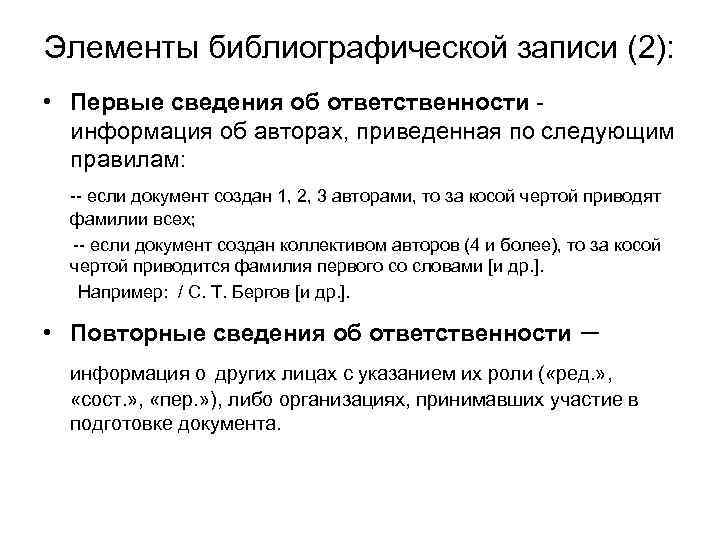 Элементы библиографической записи (2):

• Первые сведения об ответственности - информация об авторах, приведенная по следующим правилам:

-- если документ создан 1, 2, 3 авторами, то за косой чертой приводят фамилии всех;

-- если документ создан коллективом авторов (4 и более), то за косой чертой приводится фамилия первого со словами [и др.].

Например: / С. Т. Бергов [и др.].

• Повторные сведения об ответственности —

информация о других лицах с указанием их роли («ред.», «сост.», «пер.»), либо организациях, принимавших участие в подготовке документа.